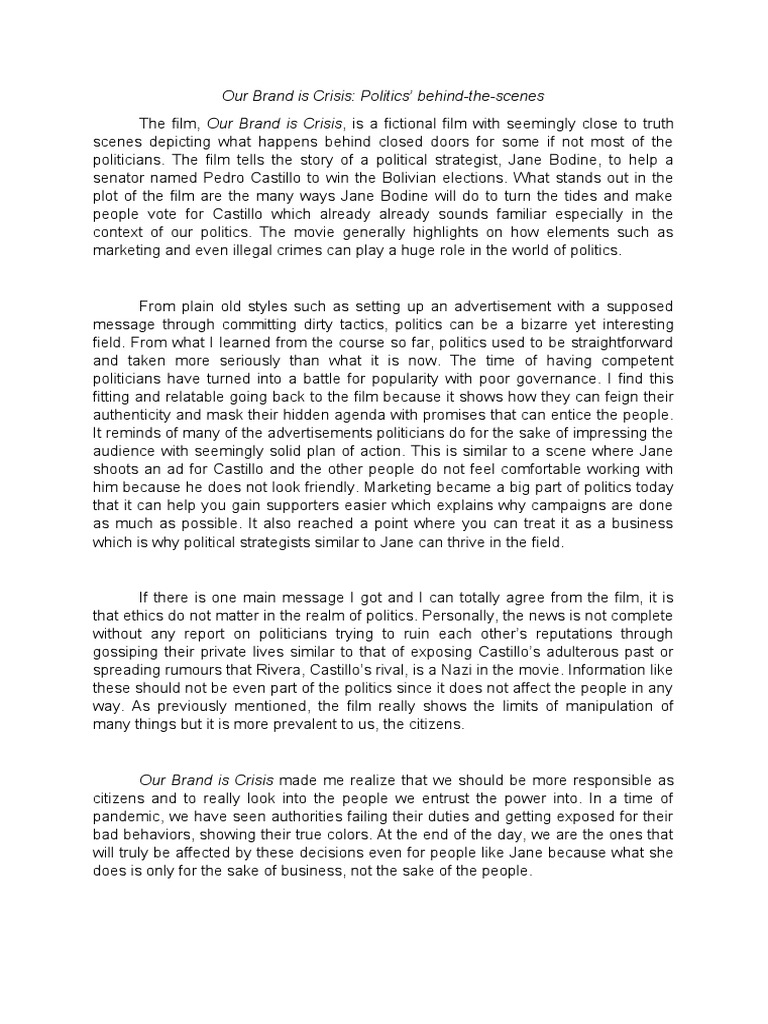 Our Brand is Crisis: Politics' behind-the-scenes

The film, Our Brand is Crisis, is a fictional film with seemingly close to truth scenes depicting what happens behind closed doors for some if not most of the politicians. The film tells the story of a political strategist, Jane Bodine, to help a senator named Pedro Castillo to win the Bolivian elections. What stands out in the plot of the film are the many ways Jane Bodine will do to turn the tides and make people vote for Castillo which already already sounds familiar especially in the context of our politics. The movie generally highlights on how elements such as marketing and even illegal crimes can play a huge role in the world of politics.

From plain old styles such as setting up an advertisement with a supposed message through committing dirty tactics, politics can be a bizarre yet interesting field. From what I learned from the course so far, politics used to be straightforward and taken more seriously than what it is now. The time of having competent politicians have turned into a battle for popularity with poor governance. I find this fitting and relatable going back to the film because it shows how they can feign their authenticity and mask their hidden agenda with promises that can entice the people. It reminds of many of the advertisements politicians do for the sake of impressing the audience with seemingly solid plan of action. This is similar to a scene where Jane shoots an ad for Castillo and the other people do not feel comfortable working with him because he does not look friendly. Marketing became a big part of politics today that it can help you gain supporters easier which explains why campaigns are done as much as possible. It also reached a point where you can treat it as a business which is why political strategists similar to Jane can thrive in the field.

If there is one main message I got and I can totally agree from the film, it is that ethics do not matter in the realm of politics. Personally, the news is not complete without any report on politicians trying to ruin each other's reputations through gossiping their private lives similar to that of exposing Castillo's adulterous past or spreading rumours that Rivera, Castillo's rival, is a Nazi in the movie. Information like these should not be even part of the politics since it does not affect the people in any way. As previously mentioned, the film really shows the limits of manipulation of many things but it is more prevalent to us, the citizens.

Our Brand is Crisis made me realize that we should be more responsible as citizens and to really look into the people we entrust the power into. In a time of pandemic, we have seen authorities failing their duties and getting exposed for their bad behaviors, showing their true colors. At the end of the day, we are the ones that will truly be affected by these decisions even for people like Jane because what she does is only for the sake of business, not the sake of the people.